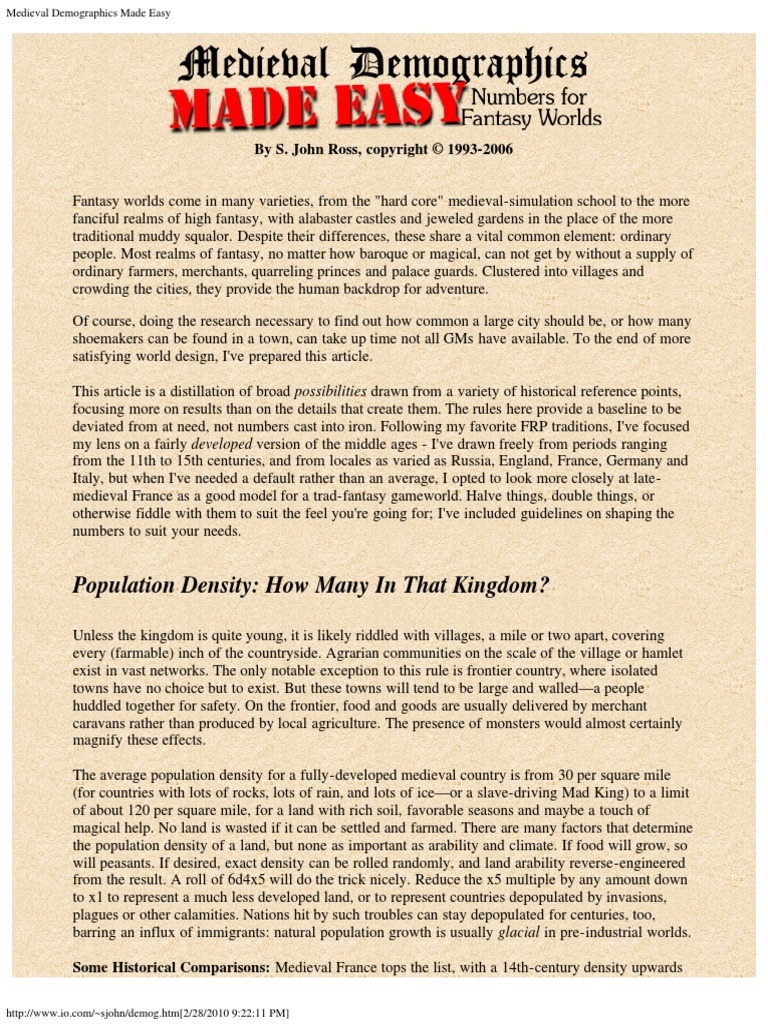 Medieval Demographics Made Easy

Medieval Demographics
MADE EASY Numbers for Fantasy Worlds

By S. John Ross, copyright © 1993-2006

Fantasy worlds come in many varieties, from the "hard core" medieval-simulation school to the more fanciful realms of high fantasy, with alabaster castles and jeweled gardens in the place of the more traditional muddy squalor. Despite their differences, these share a vital common element: ordinary people. Most realms of fantasy, no matter how baroque or magical, can not get by without a supply of ordinary farmers, merchants, quarreling princes and palace guards. Clustered into villages and crowding the cities, they provide the human backdrop for adventure.

Of course, doing the research necessary to find out how common a large city should be, or how many shoemakers can be found in a town, can take up time not all GMs have available. To the end of more satisfying world design, I've prepared this article.

This article is a distillation of broad possibilities drawn from a variety of historical reference points, focusing more on results than on the details that create them. The rules here provide a baseline to be deviated from at need, not numbers cast into iron. Following my favorite FRP traditions, I've focused my lens on a fairly developed version of the middle ages - I've drawn freely from periods ranging from the 11th to 15th centuries, and from locales as varied as Russia, England, France, Germany and Italy, but when I've needed a default rather than an average, I opted to look more closely at late-medieval France as a good model for a trad-fantasy gameworld. Halve things, double things, or otherwise fiddle with them to suit the feel you're going for; I've included guidelines on shaping the numbers to suit your needs.

Population Density: How Many In That Kingdom?

Unless the kingdom is quite young, it is likely riddled with villages, a mile or two apart, covering every (farmable) inch of the countryside. Agrarian communities on the scale of the village or hamlet exist in vast networks. The only notable exception to this rule is frontier country, where isolated towns have no choice but to exist. But these towns will tend to be large and walled—a people huddled together for safety. On the frontier, food and goods are usually delivered by merchant caravans rather than produced by local agriculture. The presence of monsters would almost certainly magnify these effects.

The average population density for a fully-developed medieval country is from 30 per square mile (for countries with lots of rocks, lots of rain, and lots of ice—or a slave-driving Mad King) to a limit of about 120 per square mile, for a land with rich soil, favorable seasons and maybe a touch of magical help. No land is wasted if it can be settled and farmed. There are many factors that determine the population density of a land, but none as important as arability and climate. If food will grow, so will peasants. If desired, exact density can be rolled randomly, and land arability reverse-engineered from the result. A roll of 6d4x5 will do the trick nicely. Reduce the x5 multiple by any amount down to x1 to represent a much less developed land, or to represent countries depopulated by invasions, plagues or other calamities. Nations hit by such troubles can stay depopulated for centuries, too, barring an influx of immigrants: natural population growth is usually glacial in pre-industrial worlds.

Some Historical Comparisons: Medieval France tops the list, with a 14th-century density upwards

http://www.io.com/~sjohn/demog.htm[2/28/2010 9:22:11 PM]